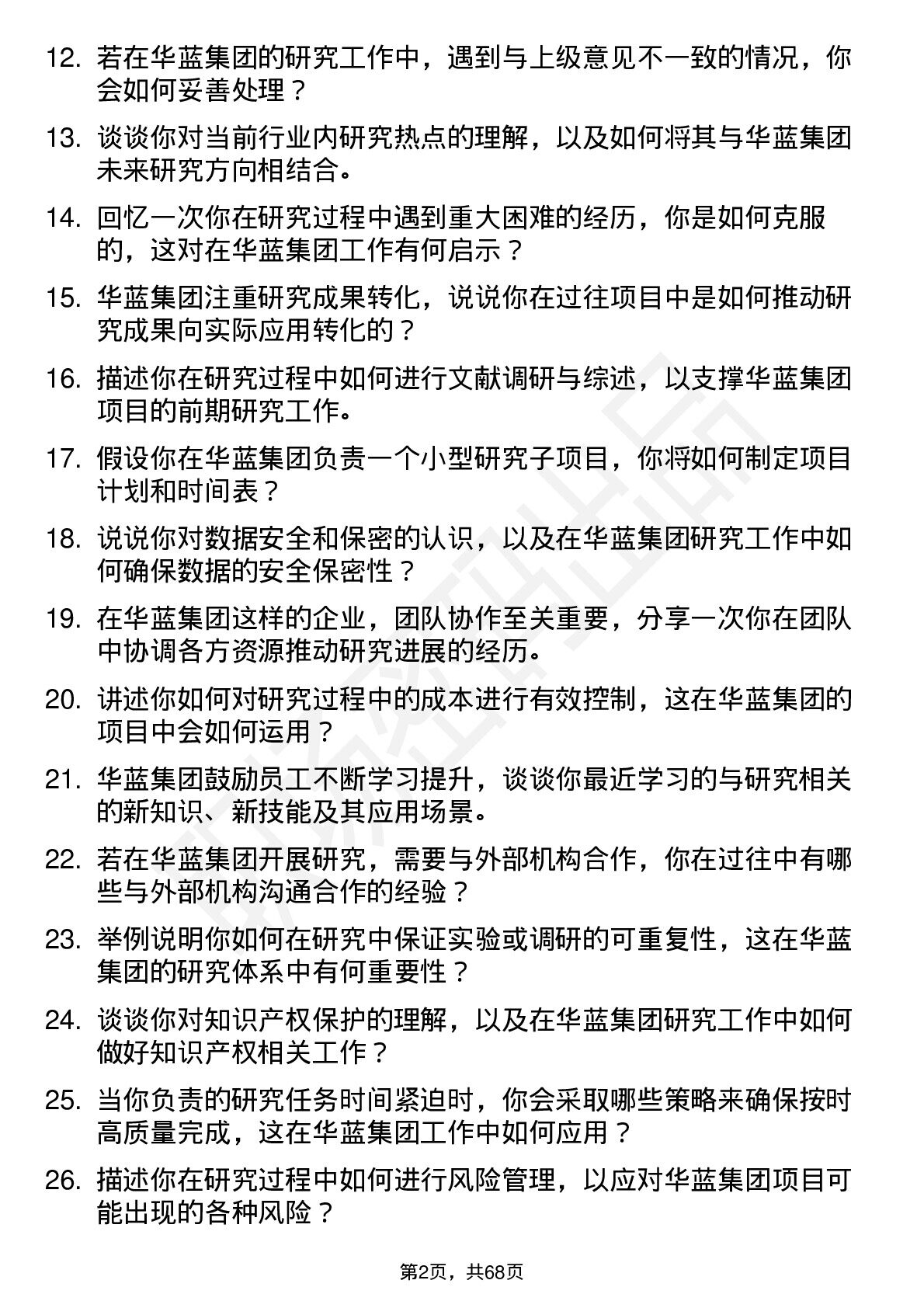 12. 若在华蓝集团的研究工作中，遇到与上级意见不一致的情况，你会如何妥善处理？

13. 谈谈你对当前行业内研究热点的理解，以及如何将其与华蓝集团未来研究方向相结合。

14. 回忆一次你在研究过程中遇到重大困难的经历，你是如何克服的，这对在华蓝集团工作有何启示？

15. 华蓝集团注重研究成果转化，说说你在过往项目中是如何推动研究成果向实际应用转化的？

16. 描述你在研究过程中如何进行文献调研与综述，以支撑华蓝集团项目的前期研究工作。

17. 假设你在华蓝集团负责一个小型研究子项目，你将如何制定项目计划和时间表？

18. 说说你对数据安全和保密的认识，以及在华蓝集团研究工作中如何确保数据的安全保密性？

19. 在华蓝集团这样的企业，团队协作至关重要，分享一次你在团队中协调各方资源推动研究进展的经历。

20. 讲述你如何对研究过程中的成本进行有效控制，这在华蓝集团的项目中会如何运用？

21. 华蓝集团鼓励员工不断学习提升，谈谈你最近学习的与研究相关的新知识、新技能及其应用场景。

22. 若在华蓝集团开展研究，需要与外部机构合作，你在过往中有哪些与外部机构沟通合作的经验？

23. 举例说明你如何在研究中保证实验或调研的可重复性，这在华蓝集团的研究体系中有何重要性？

24. 谈谈你对知识产权保护的理解，以及在华蓝集团研究工作中如何做好知识产权相关工作？

25. 当你负责的研究任务时间紧迫时，你会采取哪些策略来确保按时高质量完成，这在华蓝集团工作中如何应用？

26. 描述你在研究过程中如何进行风险管理，以应对华蓝集团项目可能出现的各种风险？

第2页，共68页